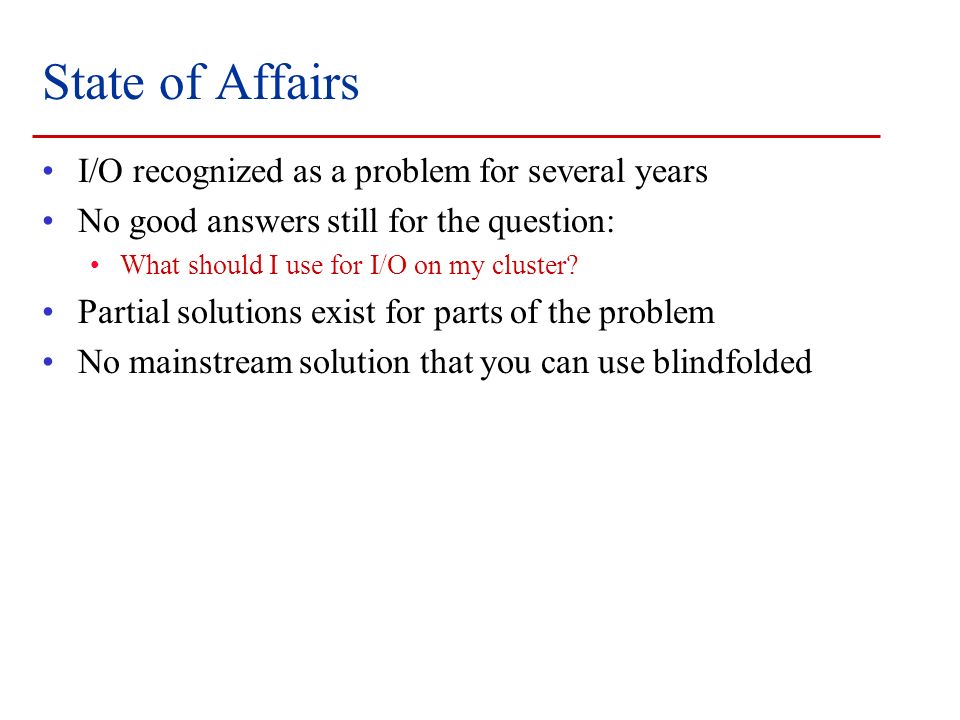 State of Affairs

• I/O recognized as a problem for several years
• No good answers still for the question:
  • What should I use for I/O on my cluster?
• Partial solutions exist for parts of the problem
• No mainstream solution that you can use blindfolded